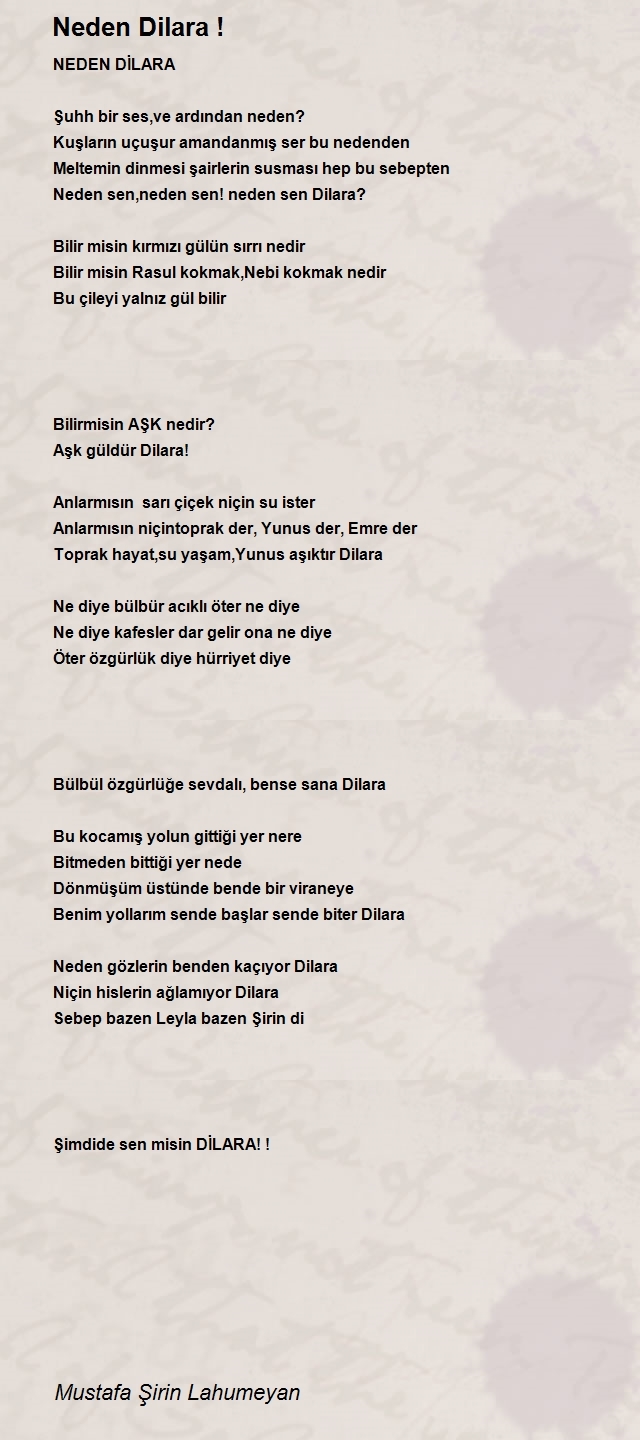 Neden Dilara !

NEDEN DİLARA

Şuhh bir ses,ve ardından neden?
Kuşların uçuşur amandanmış ser bu nedenden
Meltemin dinmesi şairlerin susması hep bu sebepten
Neden sen,neden sen! neden sen Dilara?

Bilir misin kırmızı gülün sırrı nedir
Bilir misin Rasul kokmak,Nebi kokmak nedir
Bu çileyi yalnız gül bilir

Bilirmisin AŞK nedir?
Aşk güldür Dilara!

Anlarmısın sarı çiçek niçin su ister
Anlarmısın niçintoprak der, Yunus der, Emre der
Toprak hayat,su yaşam,Yunus aşıktır Dilara

Ne diye bülbür acıklı öter ne diye
Ne diye kafesler dar gelir ona ne diye
Öter özgürlük diye hürriyet diye

Bülbül özgürlüğe sevdalı, bense sana Dilara

Bu kocamış yolun gittiği yer nere
Bitmeden bittiği yer nede
Dönmüşüm üstünde bende bir viraneye
Benim yollarım sende başlar sende biter Dilara

Neden gözlerin benden kaçıyor Dilara
Niçin hislerin ağlamıyor Dilara
Sebep bazen Leyla bazen Şirin di

Şimdide sen misin DİLARA! !

Mustafa Şirin Lahumeyan